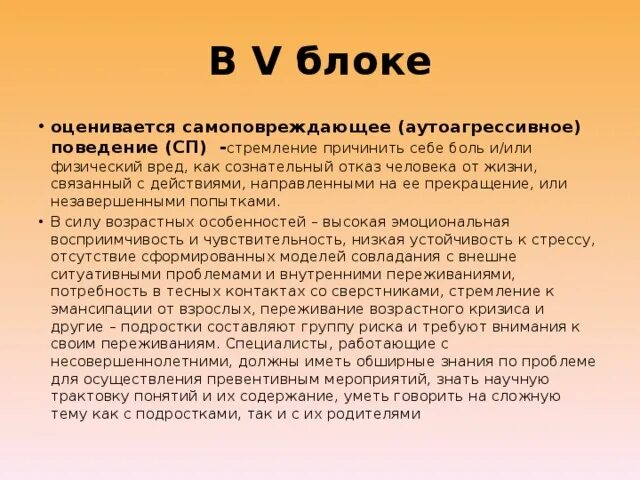 В V блоке

• оценивается самоповреждающее (аутоагрессивное) поведение (СП) -стремление причинить себе боль и/или физический вред, как сознательный отказ человека от жизни, связанный с действиями, направленными на ее прекращение, или незавершенными попытками.

• В силу возрастных особенностей – высокая эмоциональная восприимчивость и чувствительность, низкая устойчивость к стрессу, отсутствие сформированных моделей совладания с внешне ситуативными проблемами и внутренними переживаниями, потребность в тесных контактах со сверстниками, стремление к эмансипации от взрослых, переживание возрастного кризиса и другие – подростки составляют группу риска и требуют внимания к своим переживаниям. Специалисты, работающие с несовершеннолетними, должны иметь обширные знания по проблеме для осуществления превентивным мероприятий, знать научную трактовку понятий и их содержание, уметь говорить на сложную тему как с подростками, так и с их родителями